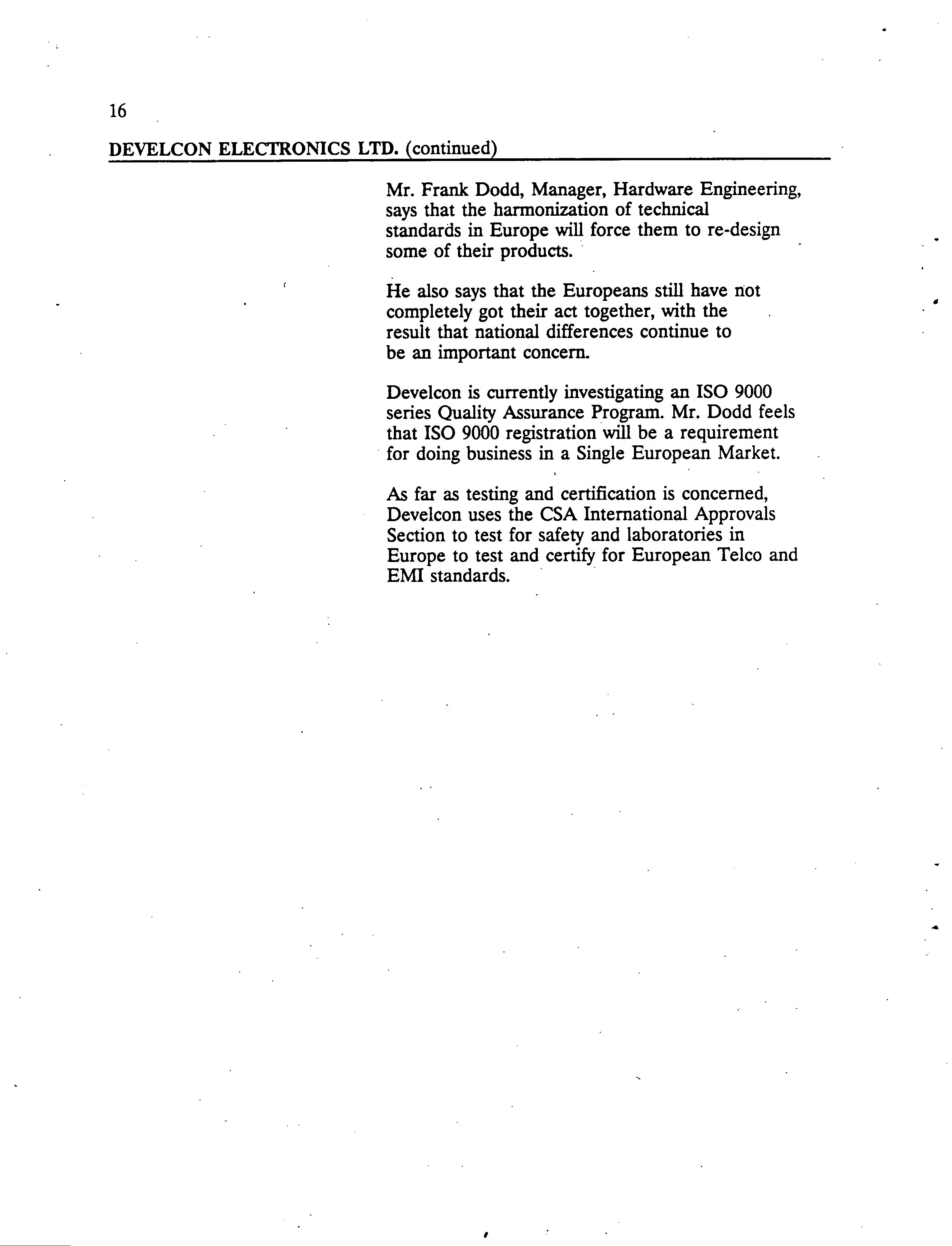 16

DEVELCON ELECTRONICS LTD. (continued)

Mr. Frank Dodd, Manager, Hardware Engineering, says that the harmonization of technical standards in Europe will force them to re-design some of their products.

He also says that the Europeans still have not completely got their act together, with the result that national differences continue to be an important concern.

Develcon is currently investigating an ISO 9000 series Quality Assurance Program. Mr. Dodd feels that ISO 9000 registration will be a requirement for doing business in a Single European Market.

As far as testing and certification is concerned, Develcon uses the CSA International Approvals Section to test for safety and laboratories in Europe to test and certify for European Telco and EMI standards.